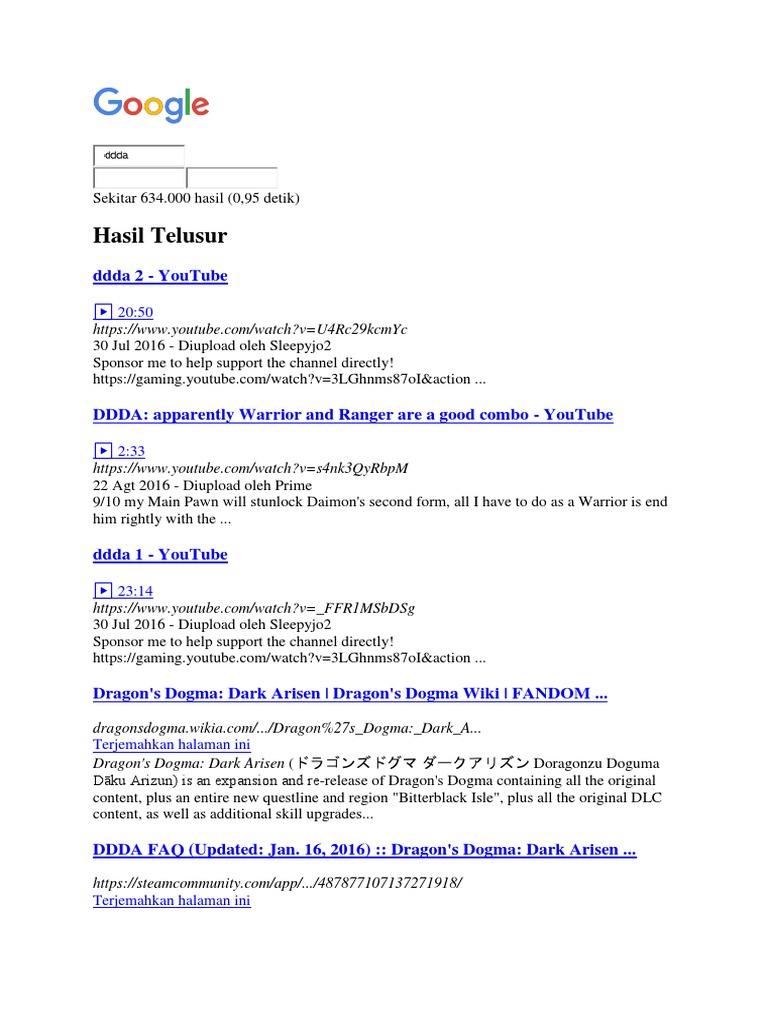 Google

ddda

Sekitar 634.000 hasil (0,95 detik)

Hasil Telusur

ddda 2 - YouTube

► 20:50
https://www.youtube.com/watch?v=U4Rc29kcmYc
30 Jul 2016 - Diupload oleh Sleepyjo2
Sponsor me to help support the channel directly! https://gaming.youtube.com/watch?v=3LGhnms87oI&action ...

DDDA: apparently Warrior and Ranger are a good combo - YouTube

► 2:33
https://www.youtube.com/watch?v=s4nk3QyRbpM
22 Agt 2016 - Diupload oleh Prime
9/10 my Main Pawn will stunlock Daimon's second form, all I have to do as a Warrior is end him rightly with the ...

ddda 1 - YouTube

► 23:14
https://www.youtube.com/watch?v=_FFR1MSbDSg
30 Jul 2016 - Diupload oleh Sleepyjo2
Sponsor me to help support the channel directly! https://gaming.youtube.com/watch?v=3LGhnms87oI&action ...

Dragon's Dogma: Dark Arisen | Dragon's Dogma Wiki | FANDOM ...

dragonsdogma.wikia.com/.../Dragon%27s_Dogma:_Dark_A...
Terjemahkan halaman ini
Dragon's Dogma: Dark Arisen (ドラゴンズドグマ ダークアリズン Doragonzu Doguma Dāku Arizun) is an expansion and re-release of Dragon's Dogma containing all the original content, plus an entire new questline and region "Bitterblack Isle", plus all the original DLC content, as well as additional skill upgrades...

DDDA FAQ (Updated: Jan. 16, 2016) :: Dragon's Dogma: Dark Arisen ...

https://steamcommunity.com/app/.../487877107137271918/
Terjemahkan halaman ini